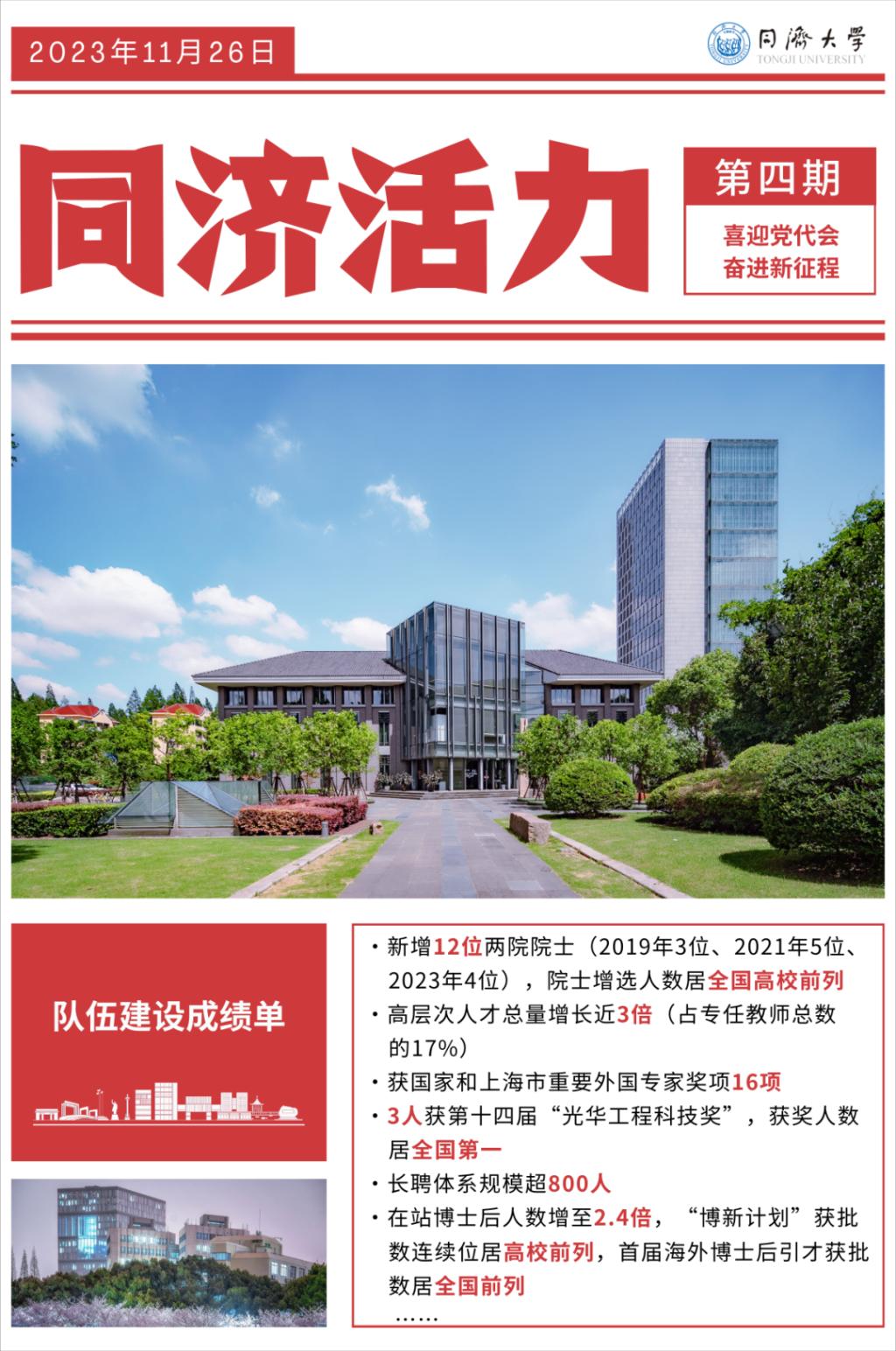 2023年11月26日

同濟大學
TONGJI UNIVERSITY

同济活力

第四期

喜迎党代会
奋进新征程

队伍建设成绩单

· 新增12位两院院士（2019年3位、2021年5位、2023年4位），院士增选人数居全国高校前列
· 高层次人才总量增长近3倍（占专任教师总数的17%）
· 获国家和上海市重要外国专家奖项16项
· 3人获第十四届“光华工程科技奖”，获奖人数居全国第一
· 长聘体系规模超800人
· 在站博士后人数增至2.4倍，“博新计划”获批数连续位居高校前列，首届海外博士后引才获批数居全国前列
……